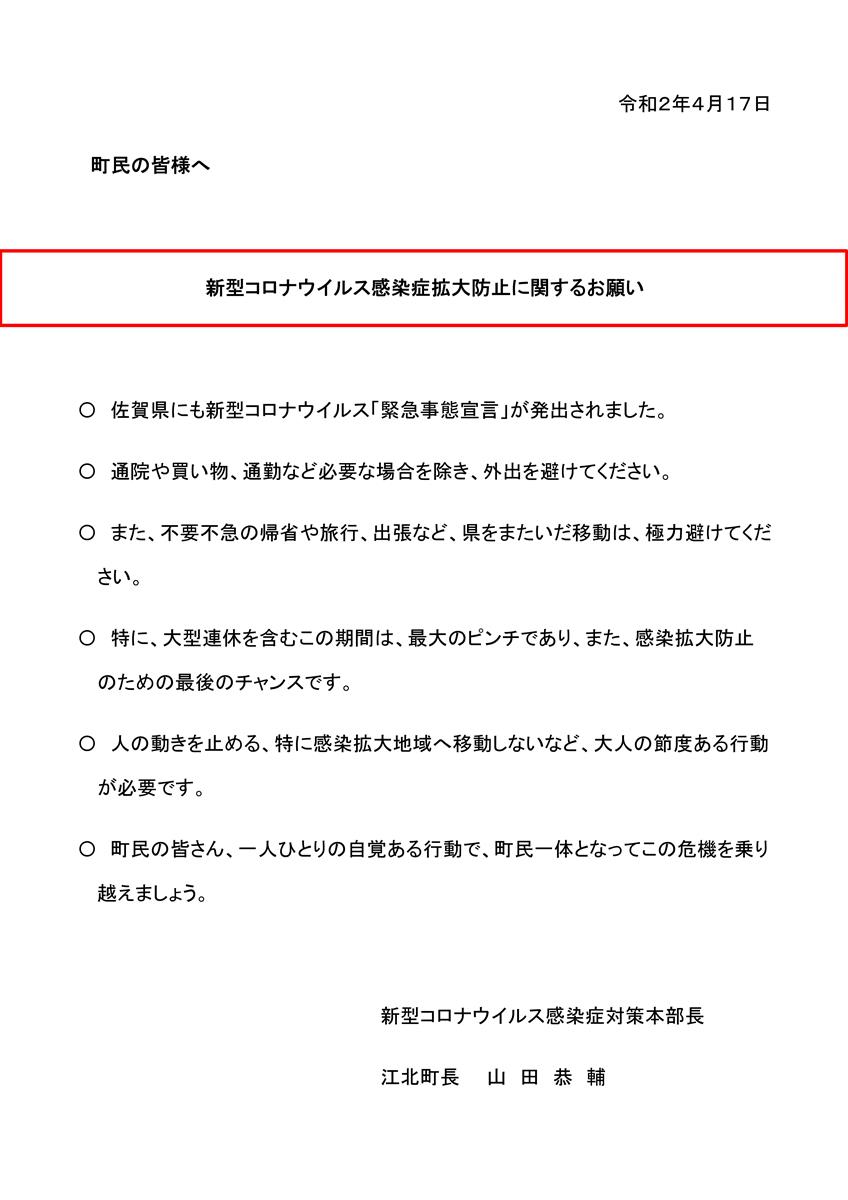 令和２年４月１７日

町民の皆様へ

新型コロナウイルス感染症拡大防止に関するお願い

○ 佐賀県にも新型コロナウイルス「緊急事態宣言」が発出されました。

○ 通院や買い物、通勤など必要な場合を除き、外出を避けてください。

○ また、不要不急の帰省や旅行、出張など、県をまたいだ移動は、極力避けてください。

○ 特に、大型連休を含むこの期間は、最大のピンチであり、また、感染拡大防止のための最後のチャンスです。

○ 人の動きを止める、特に感染拡大地域へ移動しないなど、大人の節度ある行動が必要です。

○ 町民の皆さん、一人ひとりの自覚ある行動で、町民一体となってこの危機を乗り越えましょう。

新型コロナウイルス感染症対策本部長

江北町長　山 田 恭 輔